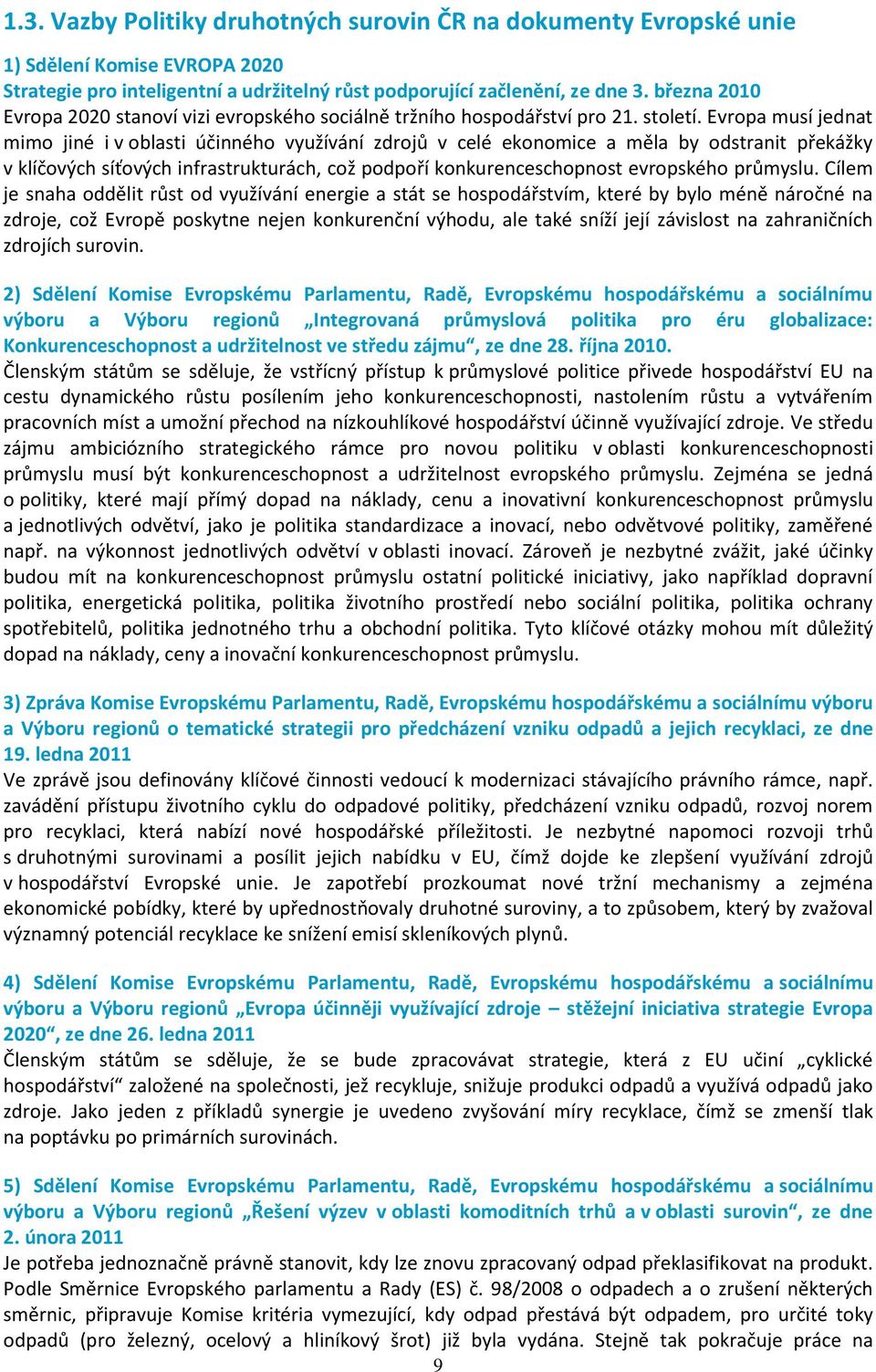 1.3. Vazby Politiky druhotných surovin ČR na dokumenty Evropské unie

1) Sdělení Komise EVROPA 2020
Strategie pro inteligentní a udržitelný růst podporující začlenění, ze dne 3. března 2010
Evropa 2020 stanoví vizi evropského sociálně tržního hospodářství pro 21. století. Evropa musí jednat mimo jiné i v oblasti účinného využívání zdrojů v celé ekonomice a měla by odstranit překážky v klíčových síťových infrastrukturách, což podpoří konkurenceschopnost evropského průmyslu. Cílem je snaha oddělit růst od využívání energie a stát se hospodářstvím, které by bylo méně náročné na zdroje, což Evropě poskytne nejen konkurenční výhodu, ale také sníží její závislost na zahraničních zdrojích surovin.

2) Sdělení Komise Evropskému Parlamentu, Radě, Evropskému hospodářskému a sociálnímu výboru a Výboru regionů „Integrovaná průmyslová politika pro éru globalizace: Konkurenceschopnost a udržitelnost ve středu zájmu“, ze dne 28. října 2010.
Členským státům se sděluje, že vstřícný přístup k průmyslové politice přivede hospodářství EU na cestu dynamického růstu posílením jeho konkurenceschopnosti, nastolením růstu a vytvářením pracovních míst a umožní přechod na nízkouhlíkové hospodářství účinně využívající zdroje. Ve středu zájmu ambiciózního strategického rámce pro novou politiku v oblasti konkurenceschopnosti průmyslu musí být konkurenceschopnost a udržitelnost evropského průmyslu. Zejména se jedná o politiky, které mají přímý dopad na náklady, cenu a inovativní konkurenceschopnost průmyslu a jednotlivých odvětví, jako je politika standardizace a inovací, nebo odvětvové politiky, zaměřené např. na výkonnost jednotlivých odvětví v oblasti inovací. Zároveň je nezbytné zvážit, jaké účinky budou mít na konkurenceschopnost průmyslu ostatní politické iniciativy, jako například dopravní politika, energetická politika, politika životního prostředí nebo sociální politika, politika ochrany spotřebitelů, politika jednotného trhu a obchodní politika. Tyto klíčové otázky mohou mít důležitý dopad na náklady, ceny a inovační konkurenceschopnost průmyslu.

3) Zpráva Komise Evropskému Parlamentu, Radě, Evropskému hospodářskému a sociálnímu výboru a Výboru regionů o tematické strategii pro předcházení vzniku odpadů a jejich recyklaci, ze dne 19. ledna 2011
Ve zprávě jsou definovány klíčové činnosti vedoucí k modernizaci stávajícího právního rámce, např. zavádění přístupu životního cyklu do odpadové politiky, předcházení vzniku odpadů, rozvoj norem pro recyklaci, která nabízí nové hospodářské příležitosti. Je nezbytné napomoci rozvoji trhů s druhotnými surovinami a posílit jejich nabídku v EU, čímž dojde ke zlepšení využívání zdrojů v hospodářství Evropské unie. Je zapotřebí prozkoumat nové tržní mechanismy a zejména ekonomické pobídky, které by upřednostňovaly druhotné suroviny, a to způsobem, který by zvažoval významný potenciál recyklace ke snížení emisí skleníkových plynů.

4) Sdělení Komise Evropskému Parlamentu, Radě, Evropskému hospodářskému a sociálnímu výboru a Výboru regionů „Evropa účinněji využívající zdroje – stěžejní iniciativa strategie Evropa 2020“, ze dne 26. ledna 2011
Členským státům se sděluje, že se bude zpracovávat strategie, která z EU učiní „cyklické hospodářství“ založené na společnosti, jež recykluje, snižuje produkci odpadů a využívá odpadů jako zdroje. Jako jeden z příkladů synergie je uvedeno zvyšování míry recyklace, čímž se zmenší tlak na poptávku po primárních surovinách.

5) Sdělení Komise Evropskému Parlamentu, Radě, Evropskému hospodářskému a sociálnímu výboru a Výboru regionů „Řešení výzev v oblasti komoditních trhů a v oblasti surovin“, ze dne 2. února 2011
Je potřeba jednoznačně právně stanovit, kdy lze znovu zpracovaný odpad překlasifikovat na produkt. Podle Směrnice Evropského parlamentu a Rady (ES) č. 98/2008 o odpadech a o zrušení některých směrnic, připravuje Komise kritéria vymezující, kdy odpad přestává být odpadem, pro určité toky odpadů (pro železný, ocelový a hliníkový šrot) již byla vydána. Stejně tak pokračuje práce na

9